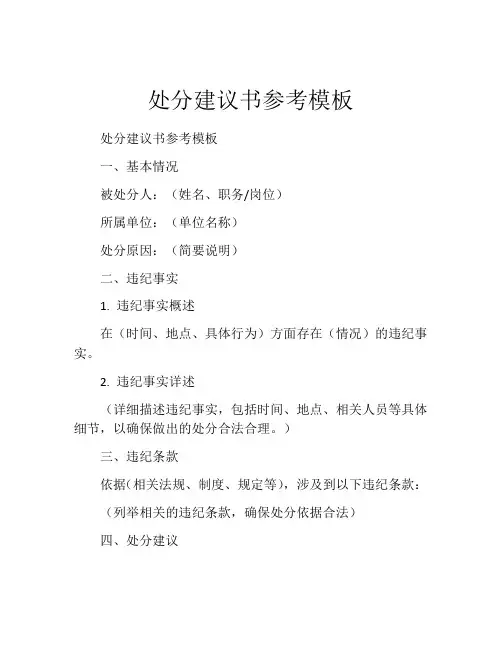 处分建议书参考模板

处分建议书参考模板

一、基本情况

被处分人：（姓名、职务/岗位）

所属单位：（单位名称）

处分原因：（简要说明）

二、违纪事实

1. 违纪事实概述

在（时间、地点、具体行为）方面存在（情况）的违纪事实。

2. 违纪事实详述

（详细描述违纪事实，包括时间、地点、相关人员等具体细节，以确保做出的处分合法合理。）

三、违纪条款

依据（相关法规、制度、规定等），涉及到以下违纪条款：

（列举相关的违纪条款，确保处分依据合法）

四、处分建议